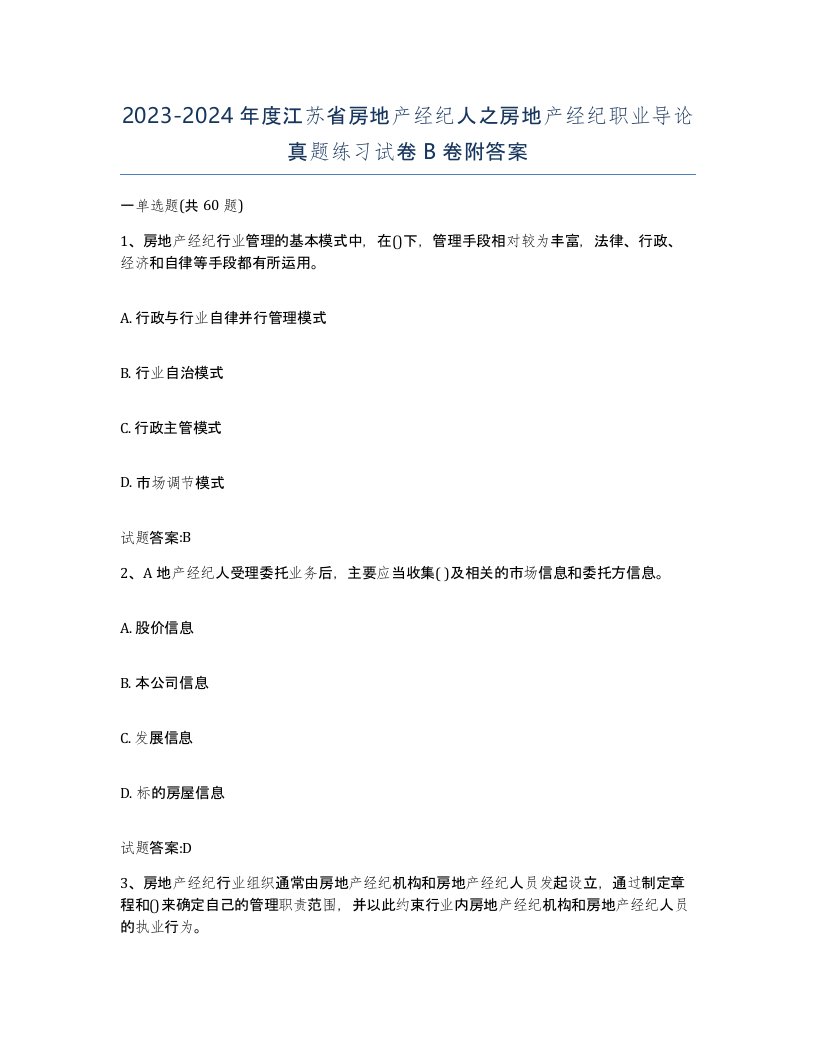 2023-2024年度江苏省房地产经纪人之房地产经纪职业导论真题练习试卷B卷附答案

一单选题(共60题)

1、房地产经纪行业管理的基本模式中，在()下，管理手段相对较为丰富，法律、行政、经济和自律等手段都有所运用。

A. 行政与行业自律并行管理模式

B. 行业自治模式

C. 行政主管模式

D. 市场调节模式

试题答案:B

2、A地产经纪人受理委托业务后，主要应当收集( )及相关的市场信息和委托方信息。

A. 股价信息

B. 本公司信息

C. 发展信息

D. 标的房屋信息

试题答案:D

3、房地产经纪行业组织通常由房地产经纪机构和房地产经纪人员发起设立，通过制定章程和()来确定自己的管理职责范围，并以此约束行业内房地产经纪机构和房地产经纪人员的执业行为。